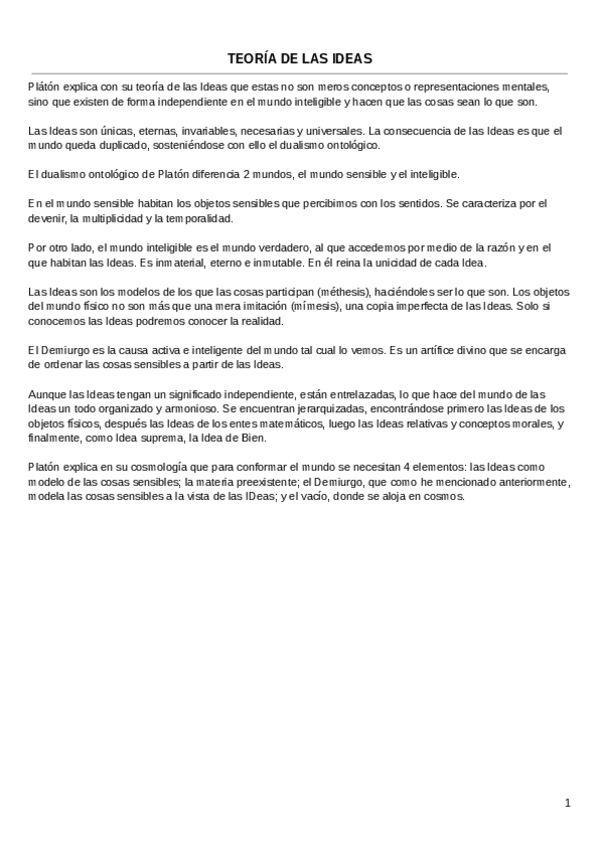 TEORÍA DE LAS IDEAS

Platón explica con su teoría de las Ideas que estas no son meros conceptos o representaciones mentales, sino que existen de forma independiente en el mundo inteligible y hacen que las cosas sean lo que son.

Las Ideas son únicas, eternas, invariables, necesarias y universales. La consecuencia de las Ideas es que el mundo queda duplicado, sosteniéndose con ello el dualismo ontológico.

El dualismo ontológico de Platón diferencia 2 mundos, el mundo sensible y el inteligible.

En el mundo sensible habitan los objetos sensibles que percibimos con los sentidos. Se caracteriza por el devenir, la multiplicidad y la temporalidad.

Por otro lado, el mundo inteligible es el mundo verdadero, al que accedemos por medio de la razón y en el que habitan las Ideas. Es inmaterial, eterno e inmutable. En él reina la unicidad de cada Idea.

Las Ideas son los modelos de los que las cosas participan (méthesis), haciéndoles ser lo que son. Los objetos del mundo físico no son más que una mera imitación (mímesis), una copia imperfecta de las Ideas. Solo si conocemos las Ideas podremos conocer la realidad.

El Demiurgo es la causa activa e inteligente del mundo tal cual lo vemos. Es un artífice divino que se encarga de ordenar las cosas sensibles a partir de las Ideas.

Aunque las Ideas tengan un significado independiente, están entrelazadas, lo que hace del mundo de las Ideas un todo organizado y armonioso. Se encuentran jerarquizadas, encontrándose primero las Ideas de los objetos físicos, después las Ideas de los entes matemáticos, luego las Ideas relativas y conceptos morales, y finalmente, como Idea suprema, la Idea de Bien.

Platón explica en su cosmología que para conformar el mundo se necesitan 4 elementos: las Ideas como modelo de las cosas sensibles; la materia preexistente; el Demiurgo, que como he mencionado anteriormente, modela las cosas sensibles a la vista de las IDeas; y el vacío, donde se aloja en cosmos.

1